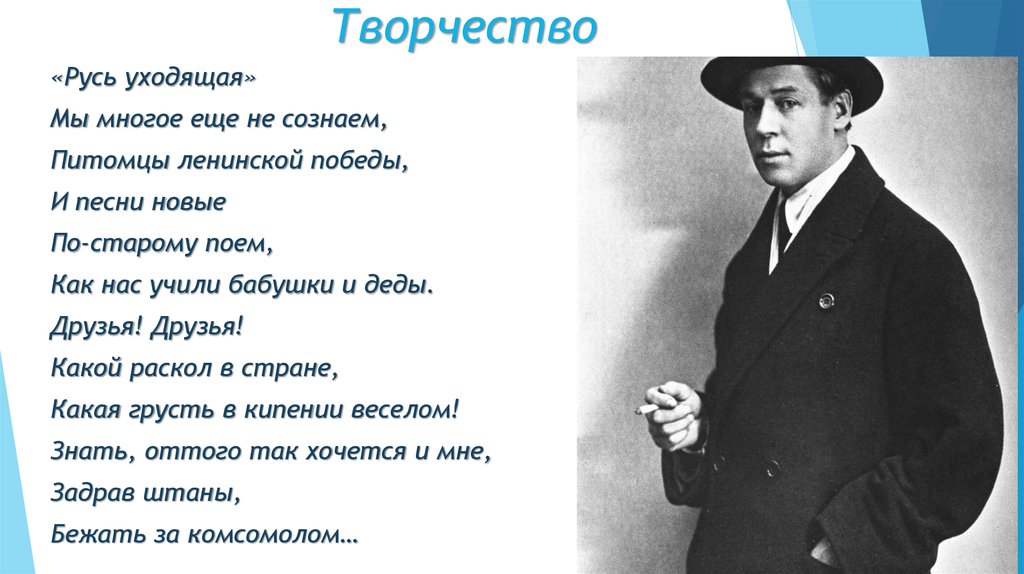 Творчество

«Русь уходящая»
Мы многое еще не сознаем,
Питомцы ленинской победы,
И песни новые
По-старому поем,
Как нас учили бабушки и деды.
Друзья! Друзья!
Какой раскол в стране,
Какая грусть в кипении веселом!
Знать, оттого так хочется и мне,
Задрав штаны,
Бежать за комсомолом…